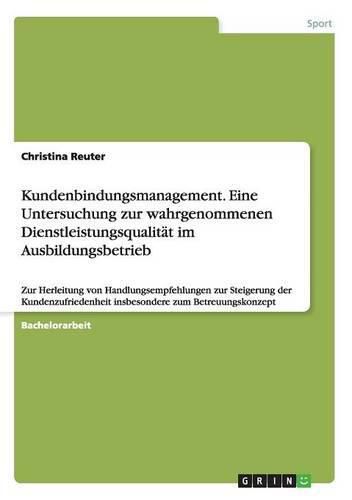 Sport

Christina Reuter

Kundenbindungsmanagement. Eine Untersuchung zur wahrgenommenen Dienstleistungsqualität im Ausbildungsbetrieb

Zur Herleitung von Handlungsempfehlungen zur Steigerung der Kundenzufriedenheit insbesondere zum Betreuungskonzept

Bachelorarbeit

GRIN